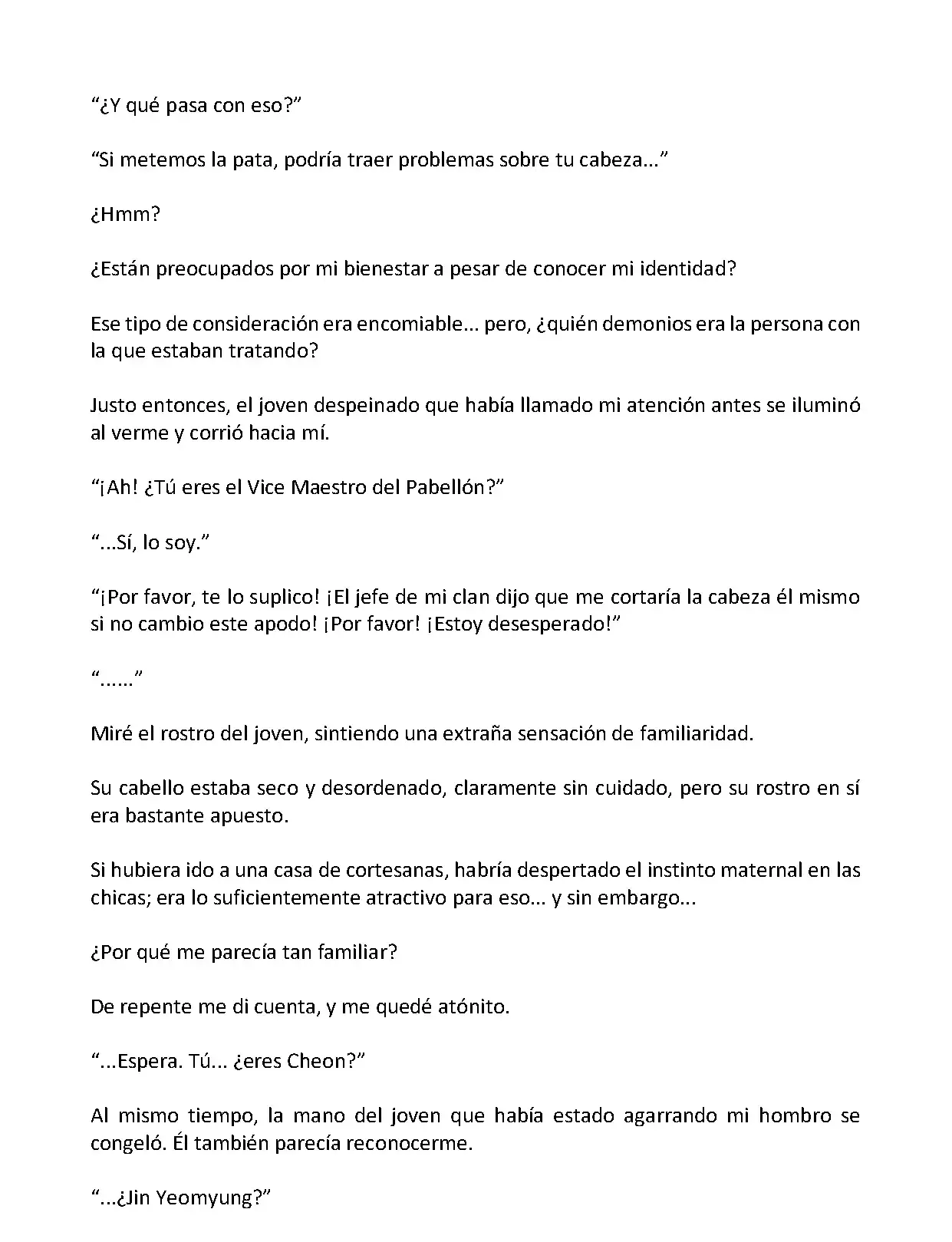 “¿Y qué pasa con eso?”

“Si metemos la pata, podría traer problemas sobre tu cabeza...”

¿Hmm?

¿Están preocupados por mi bienestar a pesar de conocer mi identidad?

Ese tipo de consideración era encomiable... pero, ¿quién demonios era la persona con la que estaban tratando?

Justo entonces, el joven despeinado que había llamado mi atención antes se iluminó al verme y corrió hacia mí.

“¡Ah! ¿Tú eres el Vice Maestro del Pabellón?”

“...Sí, lo soy.”

“¡Por favor, te lo suplico! ¡El jefe de mi clan dijo que me cortaría la cabeza él mismo si no cambio este apodo! ¡Por favor! ¡Estoy desesperado!”

“......”

Miré el rostro del joven, sintiendo una extraña sensación de familiaridad.

Su cabello estaba seco y desordenado, claramente sin cuidado, pero su rostro en sí era bastante apuesto.

Si hubiera ido a una casa de cortesanas, habría despertado el instinto maternal en las chicas; era lo suficientemente atractivo para eso... y sin embargo...

¿Por qué me parecía tan familiar?

De repente me di cuenta, y me quedé atónito.

“...Espera. Tú... ¿eres Cheon?”

Al mismo tiempo, la mano del joven que había estado agarrando mi hombro se congeló. Él también parecía reconocerme.

“...¿Jin Yeomyung?”